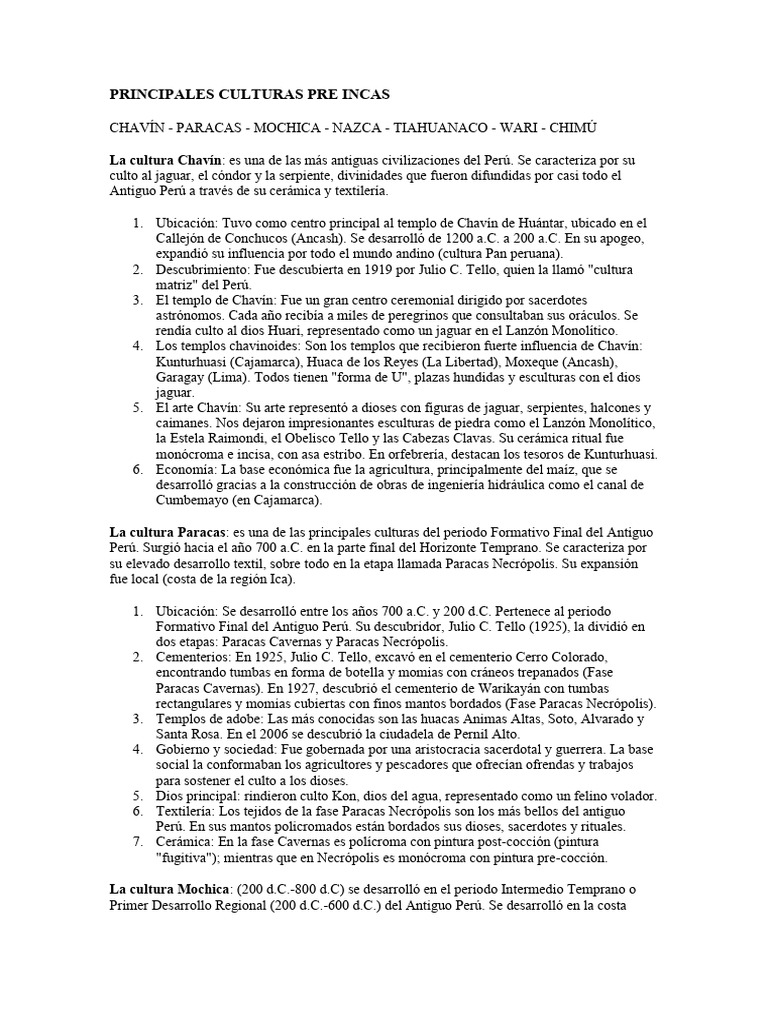 PRINCIPALES CULTURAS PRE INCAS

CHAVÍN - PARACAS - MOCHICA - NAZCA - TIAHUANACO - WARI - CHIMÚ

La cultura Chavín: es una de las más antiguas civilizaciones del Perú. Se caracteriza por su culto al jaguar, el cóndor y la serpiente, divinidades que fueron difundidas por casi todo el Antiguo Perú a través de su cerámica y textilería.

1. Ubicación: Tuvo como centro principal al templo de Chavín de Huántar, ubicado en el Callejón de Conchucos (Ancash). Se desarrolló de 1200 a.C. a 200 a.C. En su apogeo, expandió su influencia por todo el mundo andino (cultura Pan peruana).
2. Descubrimiento: Fue descubierta en 1919 por Julio C. Tello, quien la llamó "cultura matriz" del Perú.
3. El templo de Chavín: Fue un gran centro ceremonial dirigido por sacerdotes astrónomos. Cada año recibía a miles de peregrinos que consultaban sus oráculos. Se rendía culto al dios Huari, representado como un jaguar en el Lanzón Monolítico.
4. Los templos chavinoides: Son los templos que recibieron fuerte influencia de Chavín: Kunturhuasi (Cajamarca), Huaca de los Reyes (La Libertad), Moxeque (Ancash), Garagay (Lima). Todos tienen "forma de U", plazas hundidas y esculturas con el dios jaguar.
5. El arte Chavín: Su arte representó a dioses con figuras de jaguar, serpientes, halcones y caimanes. Nos dejaron impresionantes esculturas de piedra como el Lanzón Monolítico, la Estela Raimondi, el Obelisco Tello y las Cabezas Clavas. Su cerámica ritual fue monócroma e incisa, con asa estribo. En orfebrería, destacan los tesoros de Kunturhuasi.
6. Economía: La base económica fue la agricultura, principalmente del maíz, que se desarrolló gracias a la construcción de obras de ingeniería hidráulica como el canal de Cumbemayo (en Cajamarca).

La cultura Paracas: es una de las principales culturas del periodo Formativo Final del Antiguo Perú. Surgió hacia el año 700 a.C. en la parte final del Horizonte Temprano. Se caracteriza por su elevado desarrollo textil, sobre todo en la etapa llamada Paracas Necrópolis. Su expansión fue local (costa de la región Ica).

1. Ubicación: Se desarrolló entre los años 700 a.C. y 200 d.C. Pertenece al periodo Formativo Final del Antiguo Perú. Su descubridor, Julio C. Tello (1925), la dividió en dos etapas: Paracas Cavernas y Paracas Necrópolis.
2. Cementerios: En 1925, Julio C. Tello, excavó en el cementerio Cerro Colorado, encontrando tumbas en forma de botella y momias con cráneos trepanados (Fase Paracas Cavernas). En 1927, descubrió el cementerio de Warikayán con tumbas rectangulares y momias cubiertas con finos mantos bordados (Fase Paracas Necrópolis).
3. Templos de adobe: Las más conocidas son las huacas Animas Altas, Soto, Alvarado y Santa Rosa. En el 2006 se descubrió la ciudadela de Pernil Alto.
4. Gobierno y sociedad: Fue gobernada por una aristocracia sacerdotal y guerrera. La base social la conformaban los agricultores y pescadores que ofrecían ofrendas y trabajos para sostener el culto a los dioses.
5. Dios principal: rindieron culto Kon, dios del agua, representado como un felino volador.
6. Textilería: Los tejidos de la fase Paracas Necrópolis son los más bellos del antiguo Perú. En sus mantos policromados están bordados sus dioses, sacerdotes y rituales.
7. Cerámica: En la fase Cavernas es polícroma con pintura post-cocción (pintura "fugitiva"); mientras que en Necrópolis es monócroma con pintura pre-cocción.

La cultura Mochica: (200 d.C.-800 d.C) se desarrolló en el periodo Intermedio Temprano o Primer Desarrollo Regional (200 d.C.-600 d.C.) del Antiguo Perú. Se desarrolló en la costa